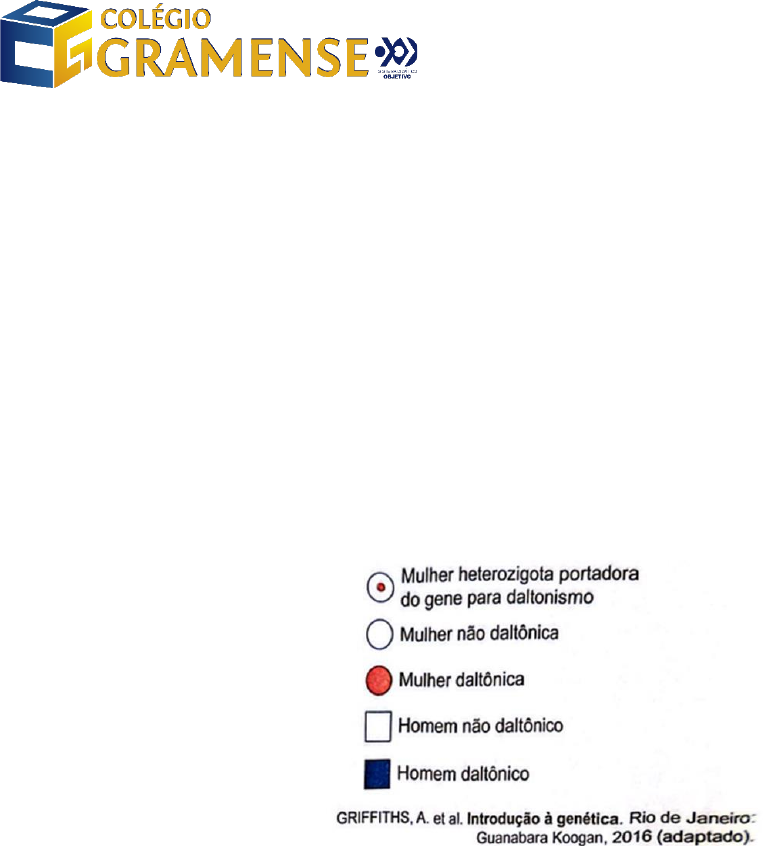 COLÉGIO
GRAMENSE

Mulher heterozigota portadora do gene para daltonismo

Mulher não daltônica

Mulher daltônica

Homem não daltônico

Homem daltônico

GRIFFITHS, A. et al. Introdução à genética. Rio de Janeiro: Guanabara Koogan, 2016 (adaptado).